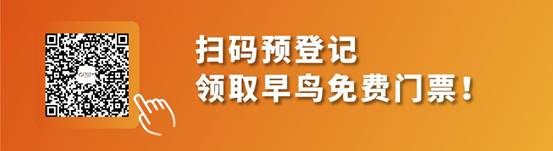 扫码预登记
领取早鸟免费门票！